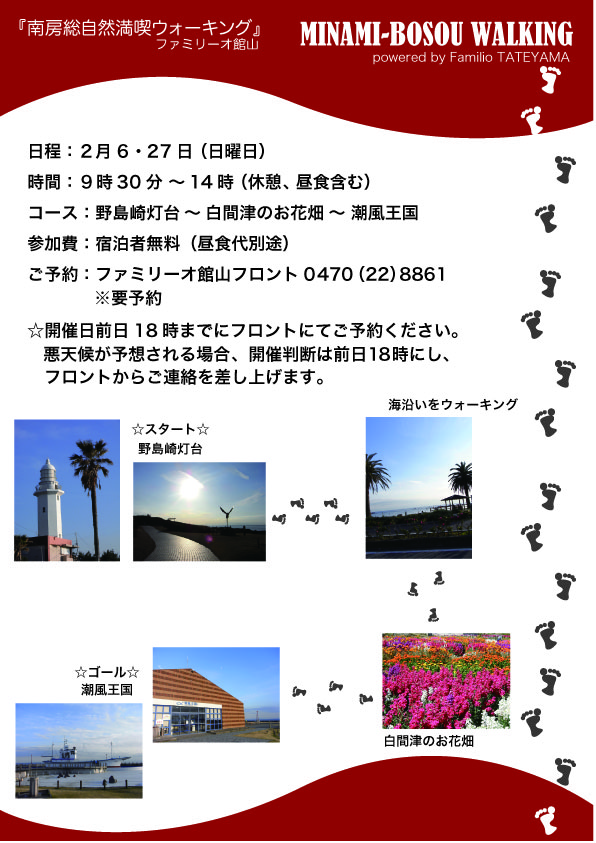 『南房総自然満喫ウォーキング』
ファミリーオ館山

MINAMI-BOSOU WALKING
powered by Familio TATEYAMA

日程：2月6・27日（日曜日）

時間：9時30分 〜 14時（休憩、昼食含む）

コース：野島崎灯台 〜 白間津のお花畑 〜 潮風王国

参加費：宿泊者無料（昼食代別途）

ご予約：ファミリーオ館山フロント 0470（22）8861
※要予約

☆開催日前日18時までにフロントにてご予約ください。
悪天候が予想される場合、開催判断は前日18時にし、
フロントからご連絡を差し上げます。

☆スタート☆
野島崎灯台

海沿いをウォーキング

☆ゴール☆
潮風王国

白間津のお花畑